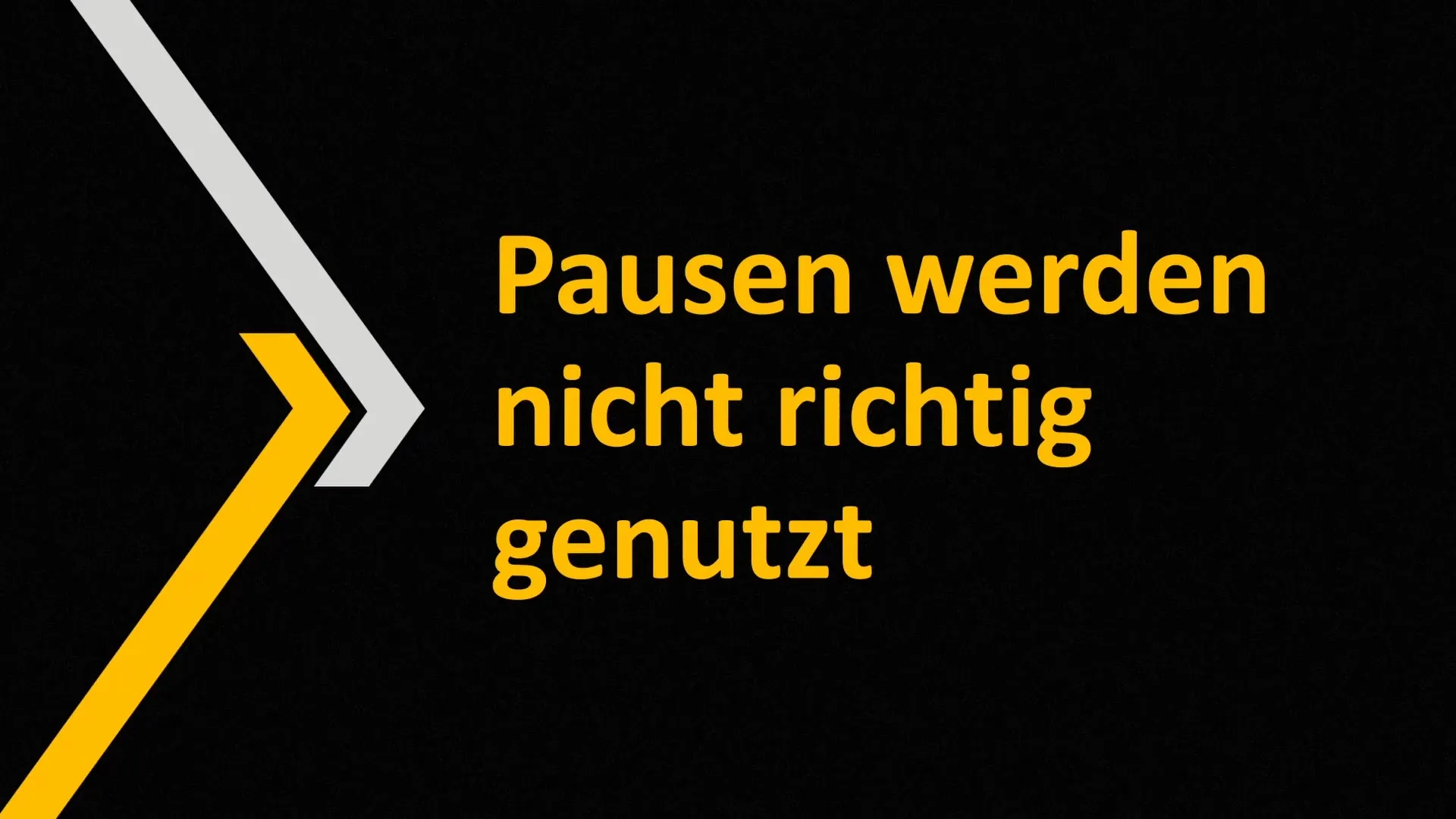 Pausen werden nicht richtig genutzt